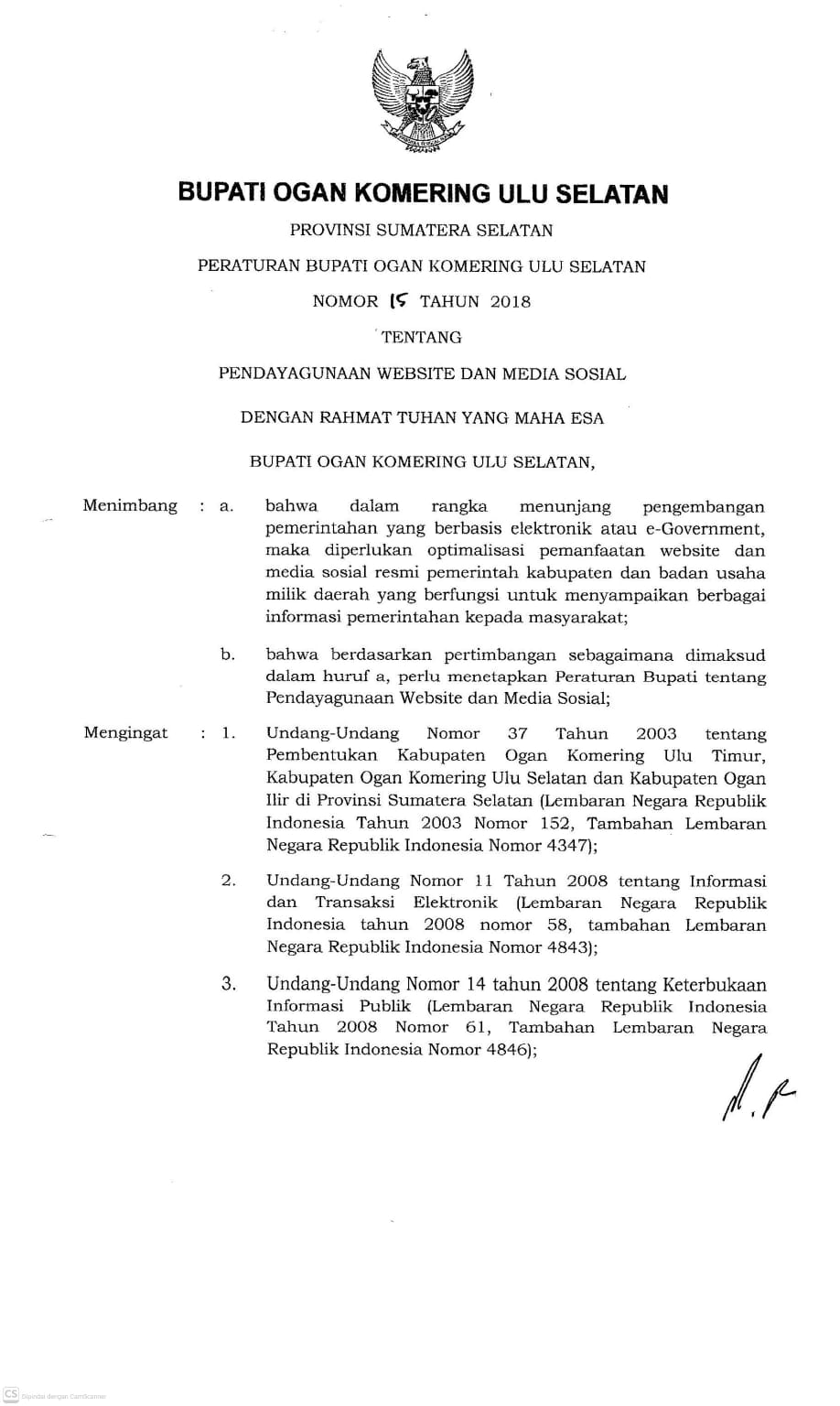 BUPATI OGAN KOMERING ULU SELATAN

PROVINSI SUMATERA SELATAN

PERATURAN BUPATI OGAN KOMERING ULU SELATAN

NOMOR 15 TAHUN 2018

TENTANG

PENDAYAGUNAAN WEBSITE DAN MEDIA SOSIAL

DENGAN RAHMAT TUHAN YANG MAHA ESA

BUPATI OGAN KOMERING ULU SELATAN,

Menimbang : a. bahwa dalam rangka menunjang pengembangan pemerintahan yang berbasis elektronik atau e-Government, maka diperlukan optimalisasi pemanfaatan website dan media sosial resmi pemerintah kabupaten dan badan usaha milik daerah yang berfungsi untuk menyampaikan berbagai informasi pemerintahan kepada masyarakat;

b. bahwa berdasarkan pertimbangan sebagaimana dimaksud dalam huruf a, perlu menetapkan Peraturan Bupati tentang Pendayagunaan Website dan Media Sosial;

Mengingat : 1. Undang-Undang Nomor 37 Tahun 2003 tentang Pembentukan Kabupaten Ogan Komering Ulu Timur, Kabupaten Ogan Komering Ulu Selatan dan Kabupaten Ogan Ilir di Provinsi Sumatera Selatan (Lembaran Negara Republik Indonesia Tahun 2003 Nomor 152, Tambahan Lembaran Negara Republik Indonesia Nomor 4347);

2. Undang-Undang Nomor 11 Tahun 2008 tentang Informasi dan Transaksi Elektronik (Lembaran Negara Republik Indonesia tahun 2008 nomor 58, tambahan Lembaran Negara Republik Indonesia Nomor 4843);

3. Undang-Undang Nomor 14 tahun 2008 tentang Keterbukaan Informasi Publik (Lembaran Negara Republik Indonesia Tahun 2008 Nomor 61, Tambahan Lembaran Negara Republik Indonesia Nomor 4846);

CS Dipindai dengan CamScanner